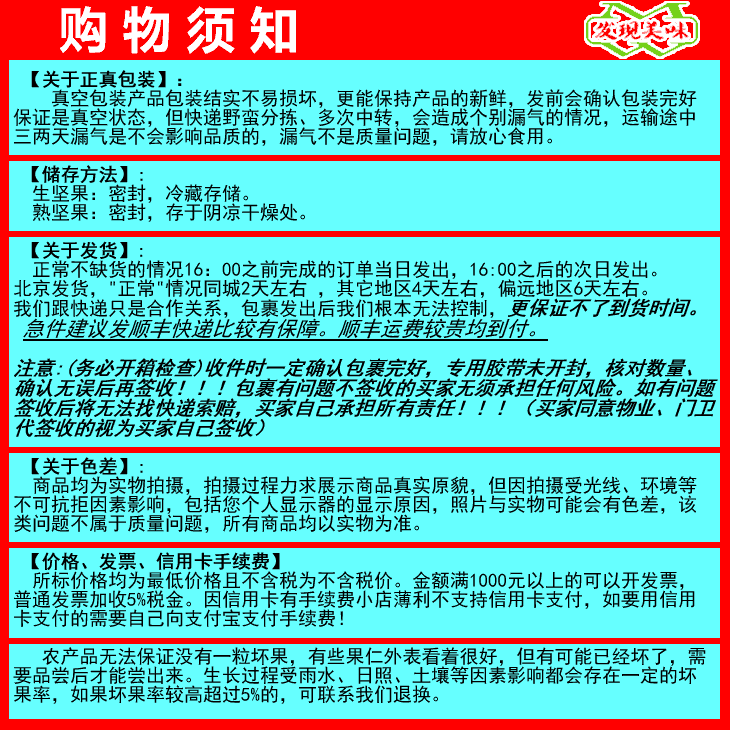 购物须知

发现美味

【关于正真包装】：
真空包装产品包装结实不易损坏，更能保持产品的新鲜，发前会确认包装完好保证是真空状态，但快递野蛮分拣、多次中转，会造成个别漏气的情况，运输途中三两天漏气是不会影响品质的，漏气不是质量问题，请放心食用。

【储存方法】：
生坚果：密封，冷藏存储。
熟坚果：密封，存于阴凉干燥处。

【关于发货】：
正常不缺货的情况16：00之前完成的订单当日发出，16:00之后的次日发出。
北京发货，"正常"情况同城2天左右 ，其它地区4天左右，偏远地区6天左右。
我们跟快递只是合作关系，包裹发出后我们根本无法控制，更保证不了到货时间。
急件建议发顺丰快递比较有保障。顺丰运费较贵均到付。

注意:(务必开箱检查)收件时一定确认包裹完好，专用胶带未开封，核对数量、确认无误后再签收！！！包裹有问题不签收的买家无须承担任何风险。如有问题签收后将无法找快递索赔，买家自己承担所有责任！！！（买家同意物业、门卫代签收的视为买家自己签收）

【关于色差】：
商品均为实物拍摄，拍摄过程力求展示商品真实原貌，但因拍摄受光线、环境等不可抗拒因素影响，包括您个人显示器的显示原因，照片与实物可能会有色差，该类问题不属于质量问题，所有商品均以实物为准。

【价格、发票、信用卡手续费】
所标价格均为最低价格且不含税为不含税价。金额满1000元以上的可以开发票，普通发票加收5%税金。因信用卡有手续费小店薄利不支持信用卡支付，如要用信用卡支付的需要自己向支付宝支付手续费！

农产品无法保证没有一粒坏果，有些果仁外表看着很好，但有可能已经坏了，需要品尝后才能尝出来。生长过程受雨水、日照、土壤等因素影响都会存在一定的坏果率，如果坏果率较高超过5%的，可联系我们退换。